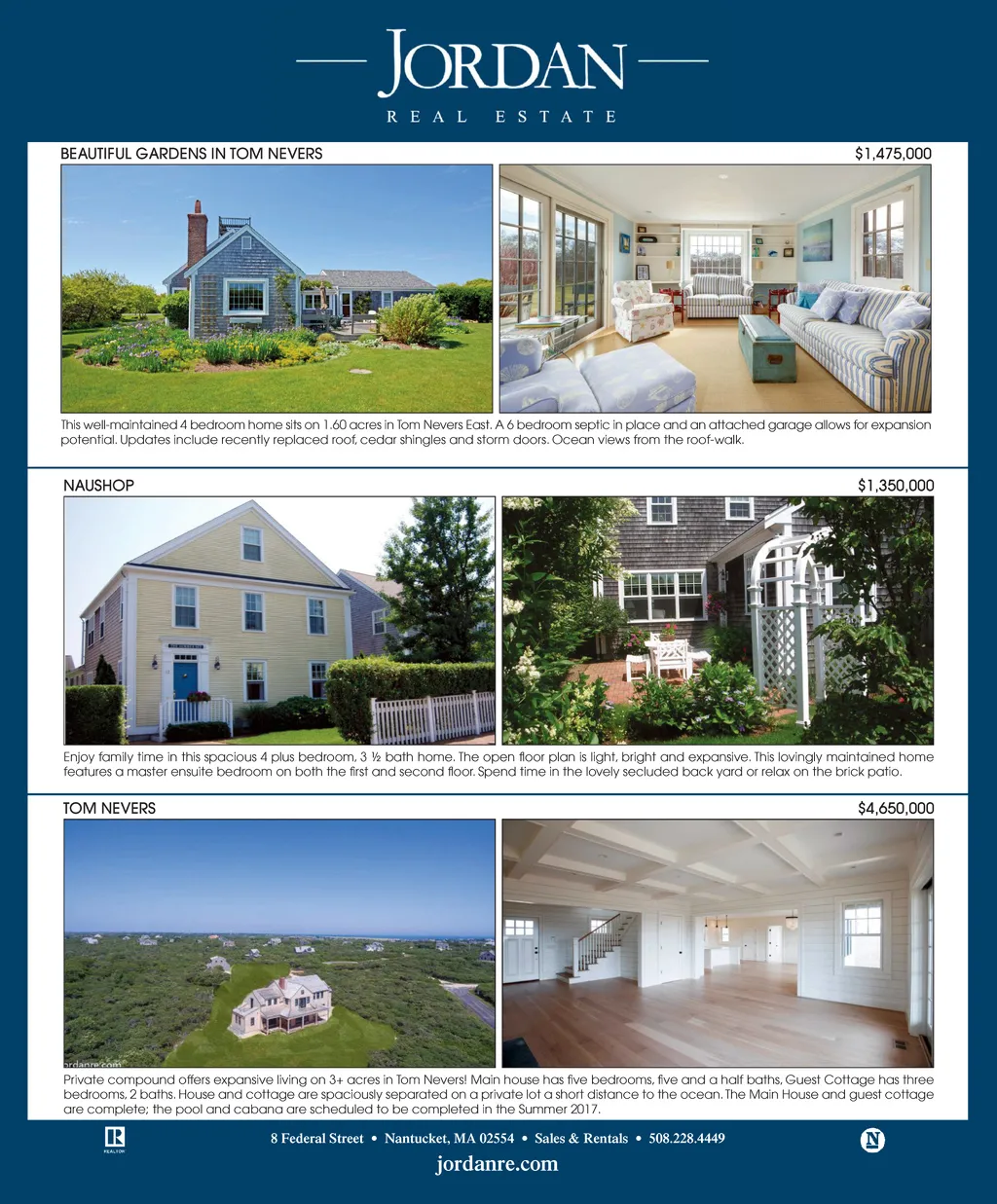 JORDAN
REAL ESTATE

BEAUTIFUL GARDENS IN TOM NEVERS
$1,475,000

This well-maintained 4 bedroom home sits on 1.60 acres in Tom Nevers East. A 6 bedroom septic in place and an attached garage allows for expansion potential. Updates include recently replaced roof, cedar shingles and storm doors. Ocean views from the roof-walk.

NAUSHOP
$1,350,000

Enjoy family time in this spacious 4 plus bedroom, 3 ½ bath home. The open floor plan is light, bright and expansive. This lovingly maintained home features a master ensuite bedroom on both the first and second floor. Spend time in the lovely secluded back yard or relax on the brick patio.

TOM NEVERS
$4,650,000

Private compound offers expansive living on 3+ acres in Tom Nevers! Main house has five bedrooms, five and a half baths. Guest Cottage has three bedrooms, 2 baths. House and cottage are spaciously separated on a private lot a short distance to the ocean. The Main House and guest cottage are complete; the pool and cabana are scheduled to be completed in the Summer 2017.

8 Federal Street • Nantucket, MA 02554 • Sales & Rentals • 508.228.4449
jordanre.com